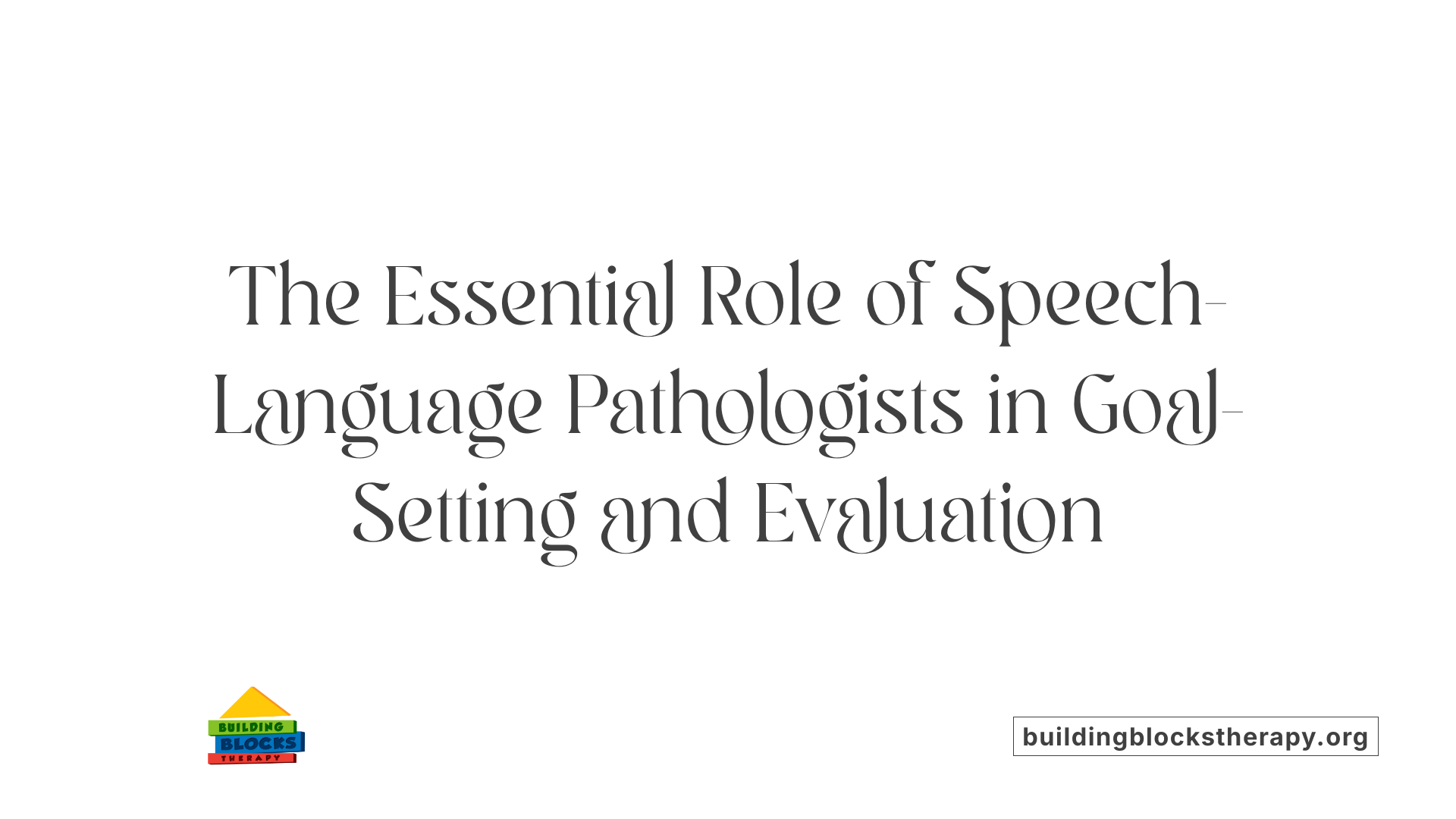 The Essential Role of Speech-Language Pathologists in Goal-Setting and Evaluation

BUILDING
BLOCKS
THERAPY

buildingblockstherapy.org